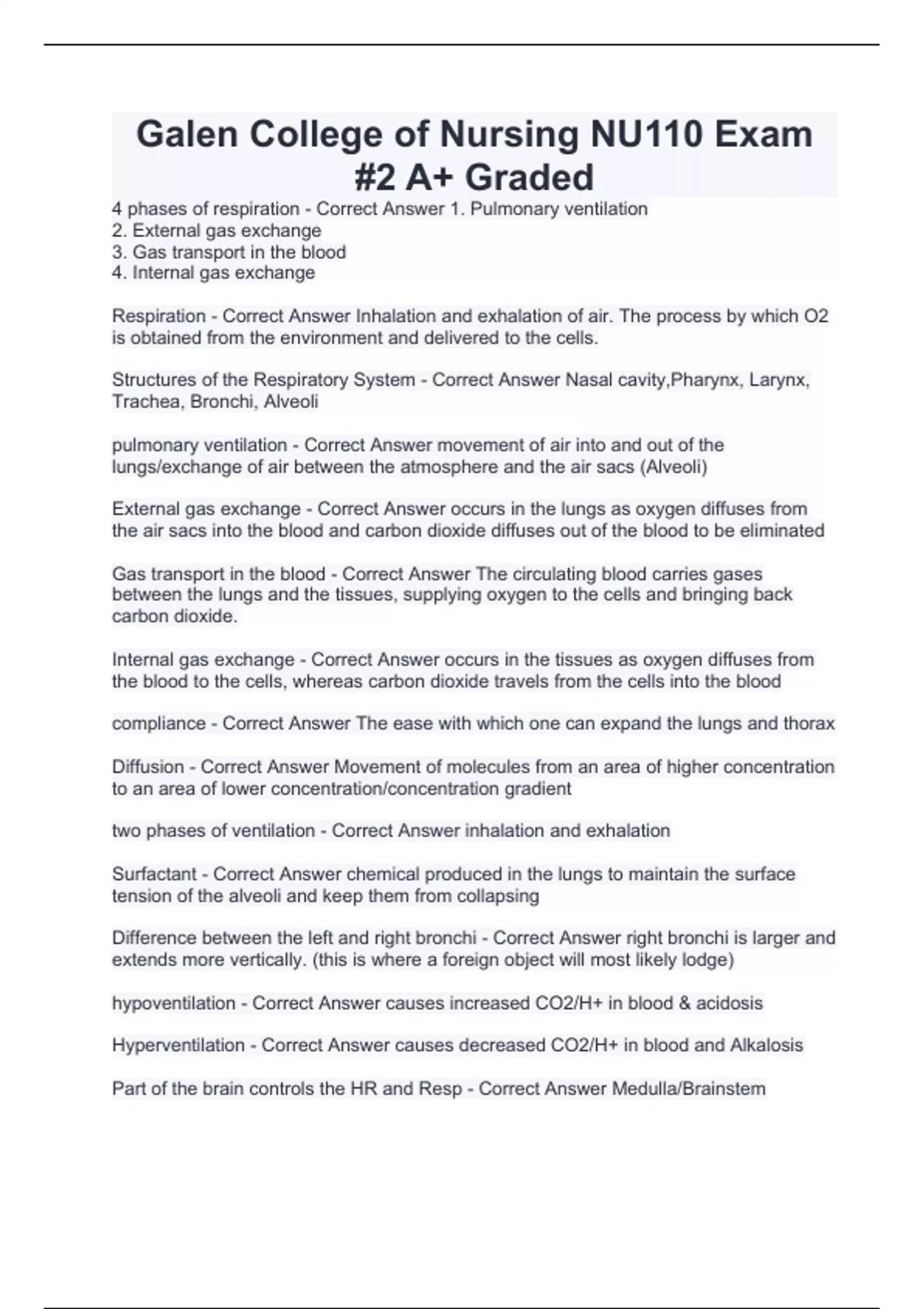 Galen College of Nursing NU110 Exam #2 A+ Graded

4 phases of respiration - Correct Answer 1. Pulmonary ventilation
2. External gas exchange
3. Gas transport in the blood
4. Internal gas exchange

Respiration - Correct Answer Inhalation and exhalation of air. The process by which O2 is obtained from the environment and delivered to the cells.

Structures of the Respiratory System - Correct Answer Nasal cavity,Pharynx, Larynx, Trachea, Bronchi, Alveoli

pulmonary ventilation - Correct Answer movement of air into and out of the lungs/exchange of air between the atmosphere and the air sacs (Alveoli)

External gas exchange - Correct Answer occurs in the lungs as oxygen diffuses from the air sacs into the blood and carbon dioxide diffuses out of the blood to be eliminated

Gas transport in the blood - Correct Answer The circulating blood carries gases between the lungs and the tissues, supplying oxygen to the cells and bringing back carbon dioxide.

Internal gas exchange - Correct Answer occurs in the tissues as oxygen diffuses from the blood to the cells, whereas carbon dioxide travels from the cells into the blood

compliance - Correct Answer The ease with which one can expand the lungs and thorax

Diffusion - Correct Answer Movement of molecules from an area of higher concentration to an area of lower concentration/concentration gradient

two phases of ventilation - Correct Answer inhalation and exhalation

Surfactant - Correct Answer chemical produced in the lungs to maintain the surface tension of the alveoli and keep them from collapsing

Difference between the left and right bronchi - Correct Answer right bronchi is larger and extends more vertically. (this is where a foreign object will most likely lodge)

hypoventilation - Correct Answer causes increased CO2/H+ in blood & acidosis

Hyperventilation - Correct Answer causes decreased CO2/H+ in blood and Alkalosis

Part of the brain controls the HR and Resp - Correct Answer Medulla/Brainstem